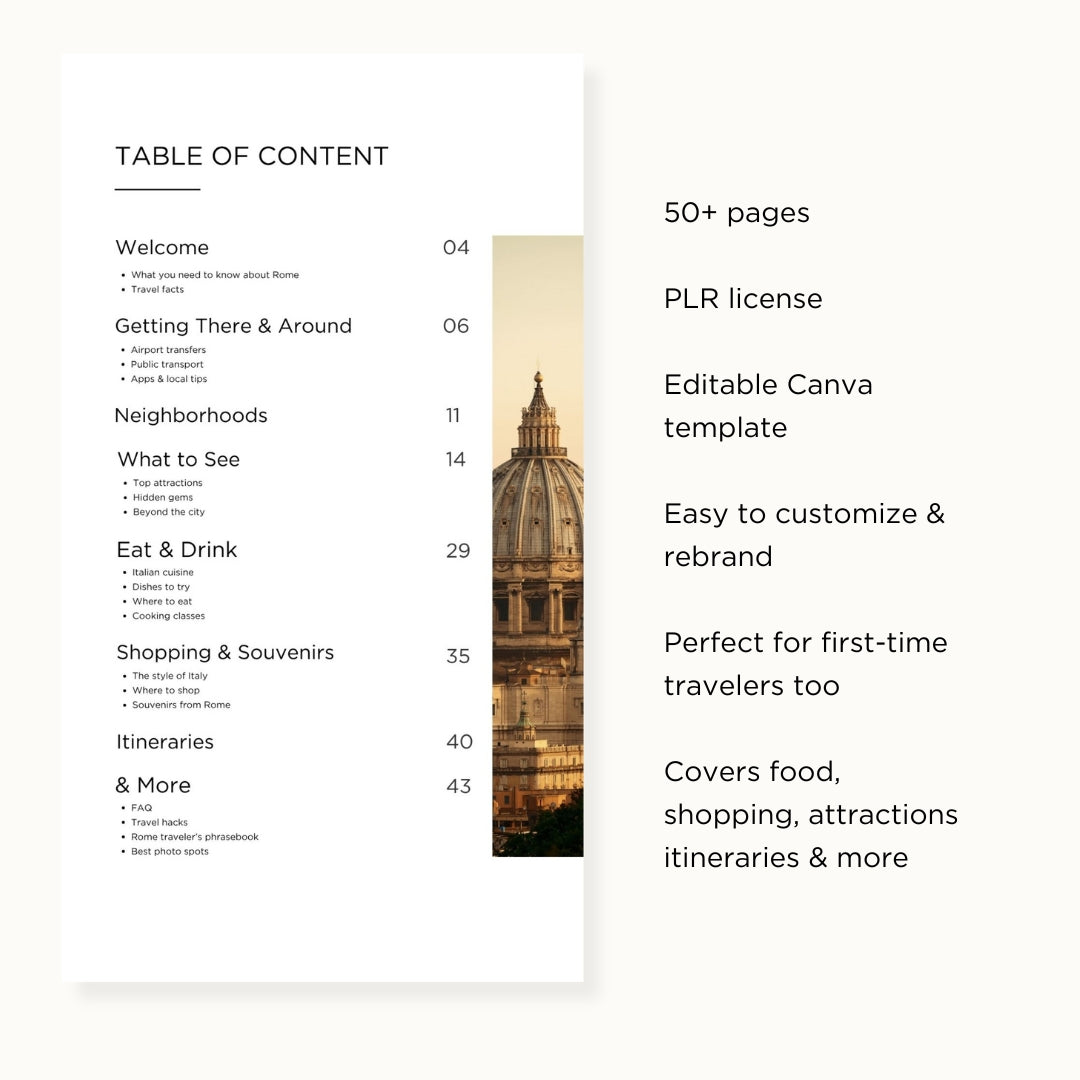 TABLE OF CONTENT

Welcome 04
• What you need to know about Rome
• Travel facts

Getting There & Around 06
• Airport transfers
• Public transport
• Apps & local tips

Neighborhoods 11

What to See 14
• Top attractions
• Hidden gems
• Beyond the city

Eat & Drink 29
• Italian cuisine
• Dishes to try
• Where to eat
• Cooking classes

Shopping & Souvenirs 35
• The style of Italy
• Where to shop
• Souvenirs from Rome

Itineraries 40

& More 43
• FAQ
• Travel hacks
• Rome traveler's phrasebook
• Best photo spots

50+ pages

PLR license

Editable Canva template

Easy to customize & rebrand

Perfect for first-time travelers too

Covers food, shopping, attractions itineraries & more